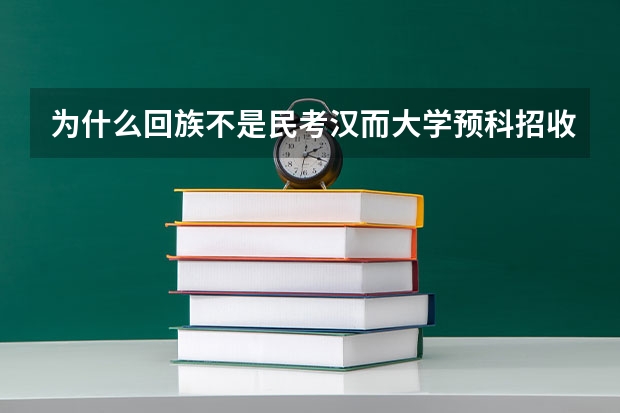 为什么回族不是民考汉而大学预科招收